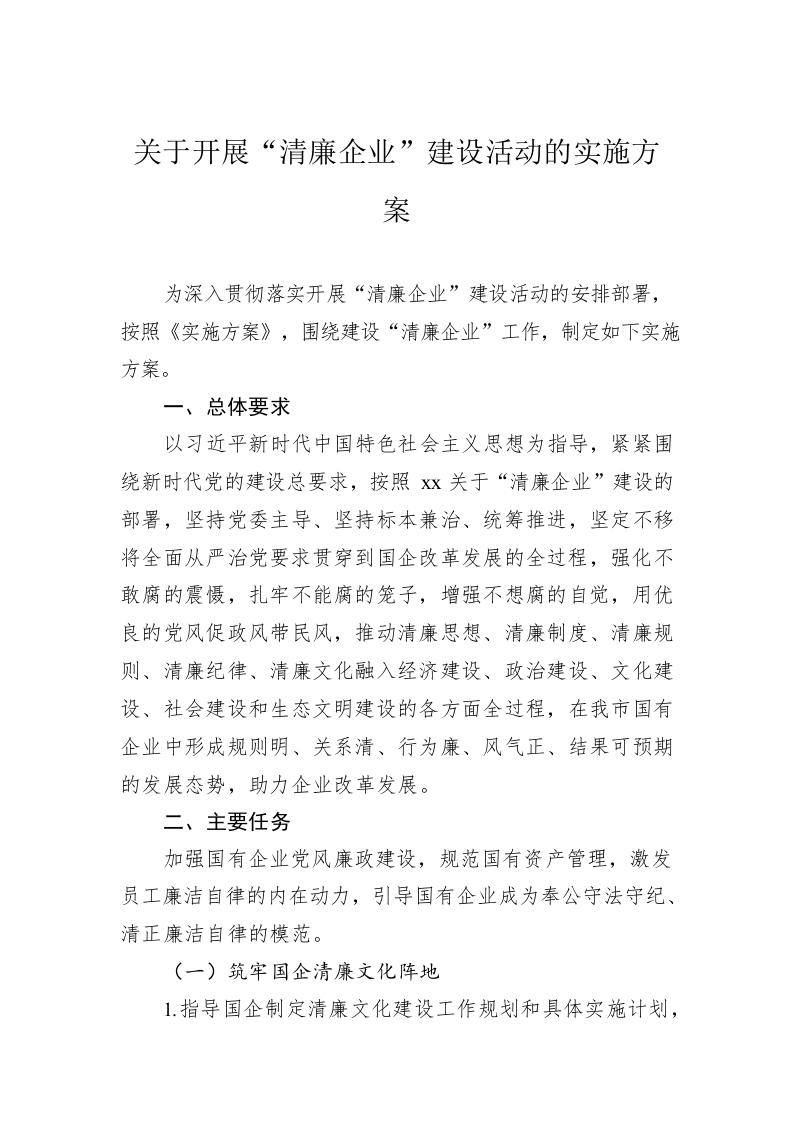 关于开展“清廉企业”建设活动的实施方案

为深入贯彻落实开展“清廉企业”建设活动的安排部署，按照《实施方案》，围绕建设“清廉企业”工作，制定如下实施方案。

一、总体要求

以习近平新时代中国特色社会主义思想为指导，紧紧围绕新时代党的建设总要求，按照 xx 关于“清廉企业”建设的部署，坚持党委主导、坚持标本兼治、统筹推进，坚定不移将全面从严治党要求贯穿到国企改革发展的全过程，强化不敢腐的震慑，扎牢不能腐的笼子，增强不想腐的自觉，用优良的党风促政风带民风，推动清廉思想、清廉制度、清廉规则、清廉纪律、清廉文化融入经济建设、政治建设、文化建设、社会建设和生态文明建设的各方面全过程，在我市国有企业中形成规则明、关系清、行为廉、风气正、结果可预期的发展态势，助力企业改革发展。

二、主要任务

加强国有企业党风廉政建设，规范国有资产管理，激发员工廉洁自律的内在动力，引导国有企业成为奉公守法守纪、清正廉洁自律的模范。

（一）筑牢国企清廉文化阵地

1.指导国企制定清廉文化建设工作规划和具体实施计划，